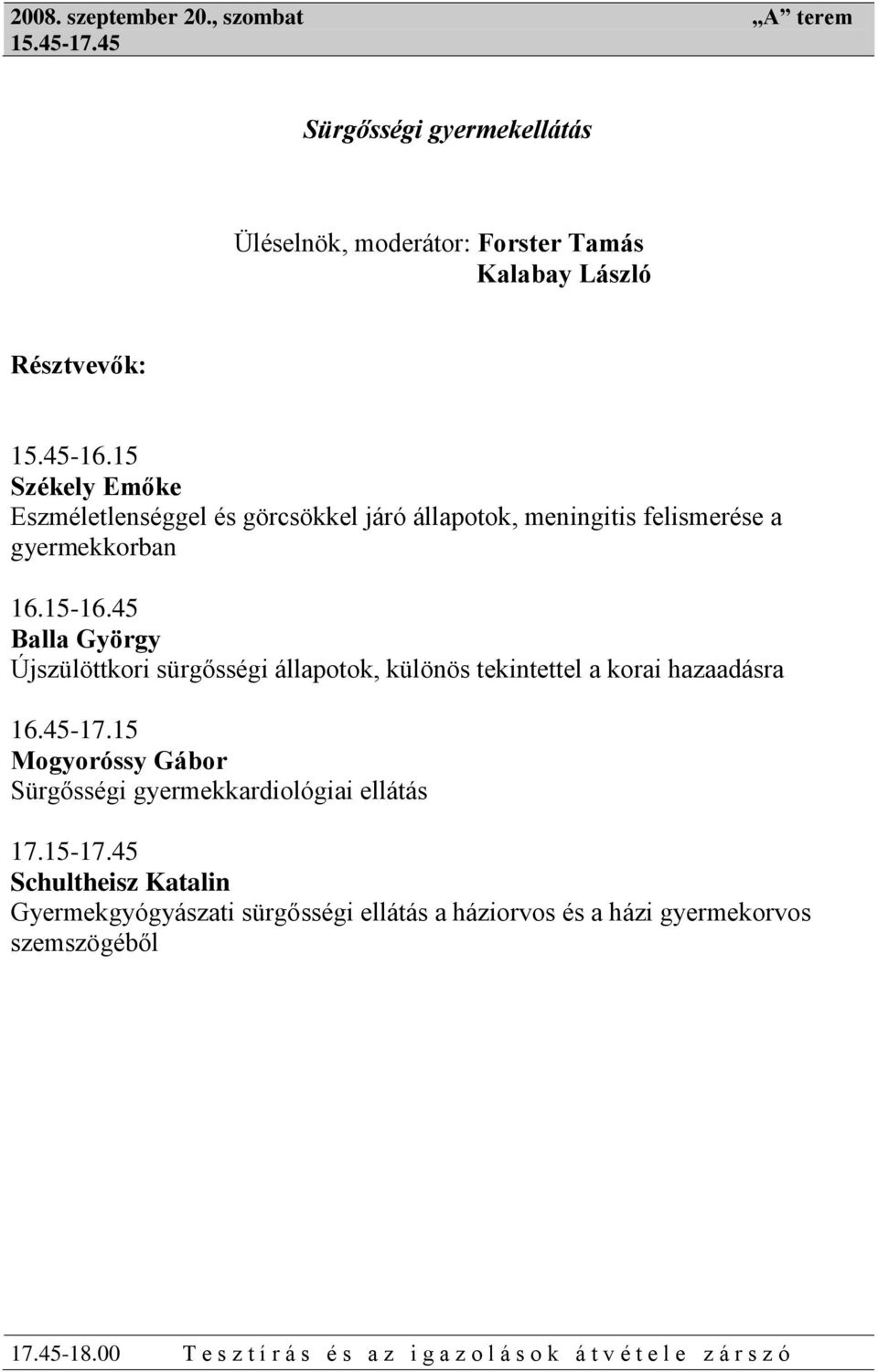 2008. szeptember 20., szombat „A” terem
15.45-17.45

Sürgősségi gyermekellátás

Üléselnök, moderátor: Forster Tamás
Kalabay László

Résztvevők:

15.45-16.15
Székely Emőke
Eszméletlenséggel és görcsökkel járó állapotok, meningitis felismerése a gyermekkorban

16.15-16.45
Balla György
Újszülöttkori sürgősségi állapotok, különös tekintettel a korai hazaadásra

16.45-17.15
Mogyoróssy Gábor
Sürgősségi gyermekkardiológiai ellátás

17.15-17.45
Schultheisz Katalin
Gyermekgyógyászati sürgősségi ellátás a háziorvos és a házi gyermekorvos szemszögéből

17.45-18.00 T e s z t í r á s é s a z i g a z o l á s o k á t v é t e l e z á r s z ó